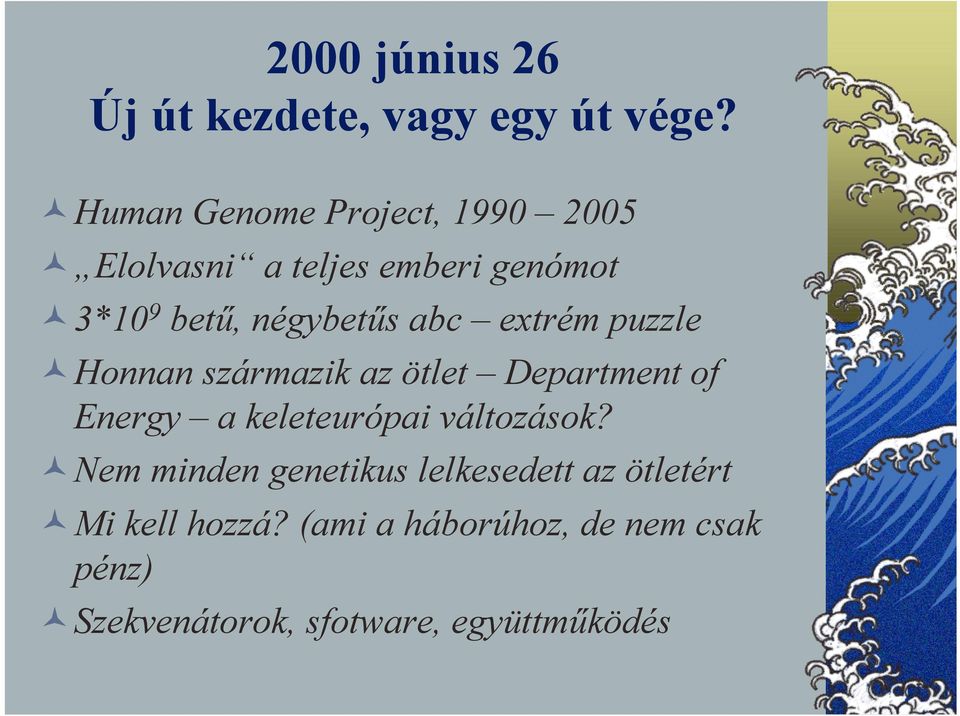 2000 június 26
Új út kezdete, vagy egy út vége?

Human Genome Project, 1990 – 2005
„Elolvasni“ a teljes emberi genómot
$3*10^9$ betű, négybetűs abc – extrém puzzle
Honnan származik az ötlet – Department of Energy – a keleteurópai változások?
Nem minden genetikus lelkesedett az ötletért
Mi kell hozzá? (ami a háborúhoz, de nem csak pénz)
Szekvenátorok, sfotware, együttműködés